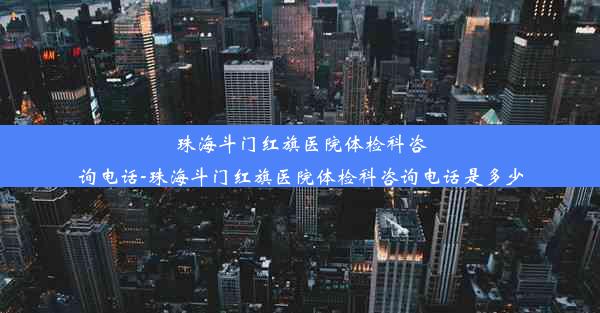 珠海斗门红旗医院体检科咨询电话-珠海斗门红旗医院体检科咨询电话是多少